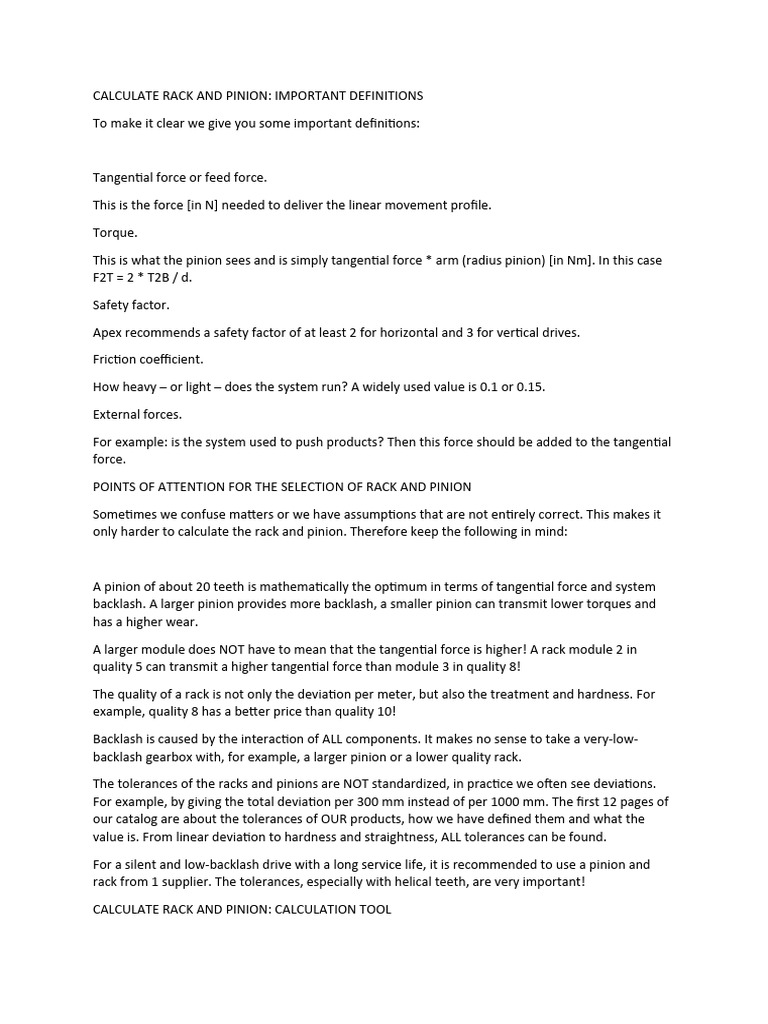 CALCULATE RACK AND PINION: IMPORTANT DEFINITIONS

To make it clear we give you some important definitions:

Tangential force or feed force.

This is the force [in N] needed to deliver the linear movement profile.

Torque.

This is what the pinion sees and is simply tangential force * arm (radius pinion) [in Nm]. In this case F2T = 2 * T2B / d.

Safety factor.

Apex recommends a safety factor of at least 2 for horizontal and 3 for vertical drives.

Friction coefficient.

How heavy – or light – does the system run? A widely used value is 0.1 or 0.15.

External forces.

For example: is the system used to push products? Then this force should be added to the tangential force.

POINTS OF ATTENTION FOR THE SELECTION OF RACK AND PINION

Sometimes we confuse matters or we have assumptions that are not entirely correct. This makes it only harder to calculate the rack and pinion. Therefore keep the following in mind:

A pinion of about 20 teeth is mathematically the optimum in terms of tangential force and system backlash. A larger pinion provides more backlash, a smaller pinion can transmit lower torques and has a higher wear.

A larger module does NOT have to mean that the tangential force is higher! A rack module 2 in quality 5 can transmit a higher tangential force than module 3 in quality 8!

The quality of a rack is not only the deviation per meter, but also the treatment and hardness. For example, quality 8 has a better price than quality 10!

Backlash is caused by the interaction of ALL components. It makes no sense to take a very-low-backlash gearbox with, for example, a larger pinion or a lower quality rack.

The tolerances of the racks and pinions are NOT standardized, in practice we often see deviations. For example, by giving the total deviation per 300 mm instead of per 1000 mm. The first 12 pages of our catalog are about the tolerances of OUR products, how we have defined them and what the value is. From linear deviation to hardness and straightness, ALL tolerances can be found.

For a silent and low-backlash drive with a long service life, it is recommended to use a pinion and rack from 1 supplier. The tolerances, especially with helical teeth, are very important!

CALCULATE RACK AND PINION: CALCULATION TOOL